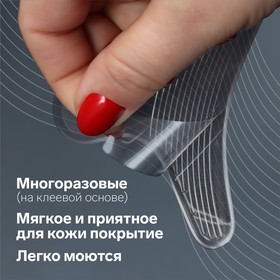 Многоразовые
(на клеевой основе)

Мягкое и приятное для кожи покрытие

Легко моются